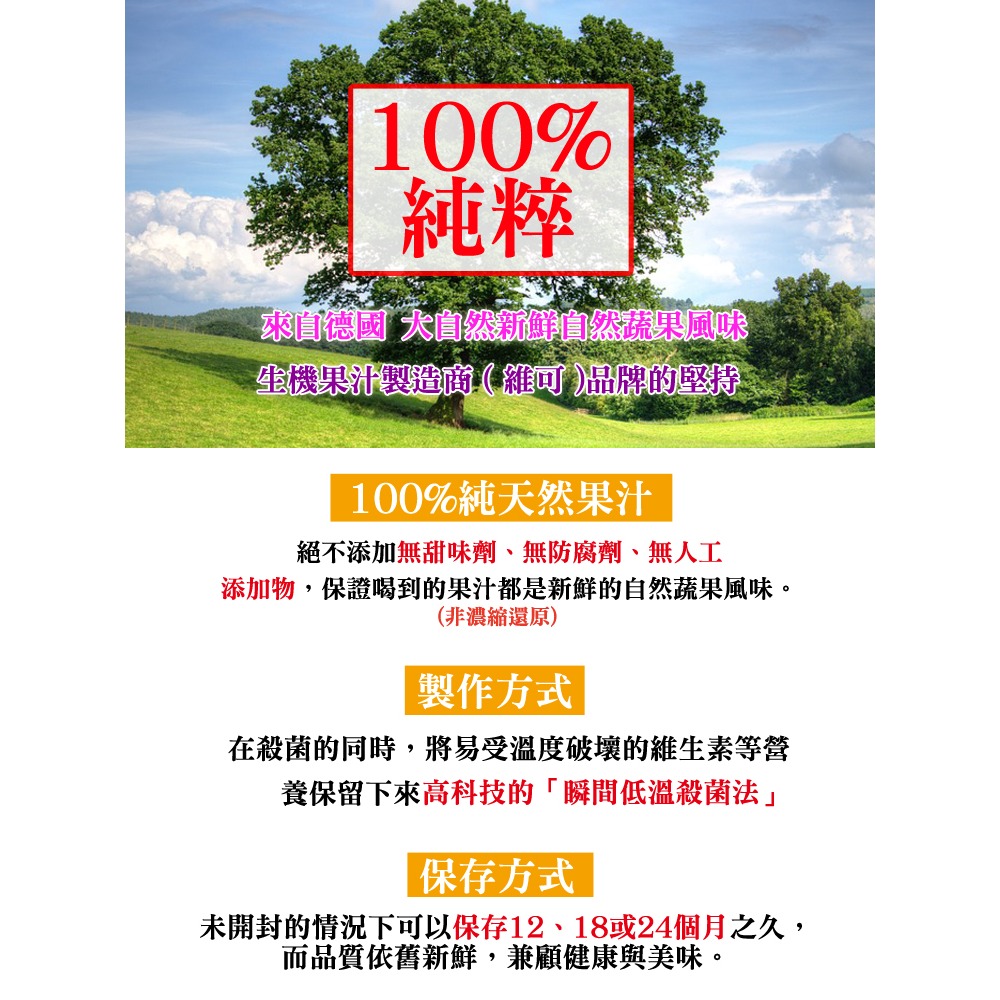 100%
純粹

來自德國 大自然新鮮自然蔬果風味

生機果汁製造商 ( 維可 )品牌的堅持

100%純天然果汁

絕不添加無甜味劑、無防腐劑、無人工添加物，保證喝到的果汁都是新鮮的自然蔬果風味。
(非濃縮還原)

製作方式

在殺菌的同時，將易受溫度破壞的維生素等營養保留下來高科技的「瞬間低溫殺菌法」

保存方式

未開封的情況下可以保存12、18或24個月之久，而品質依舊新鮮，兼顧健康與美味。